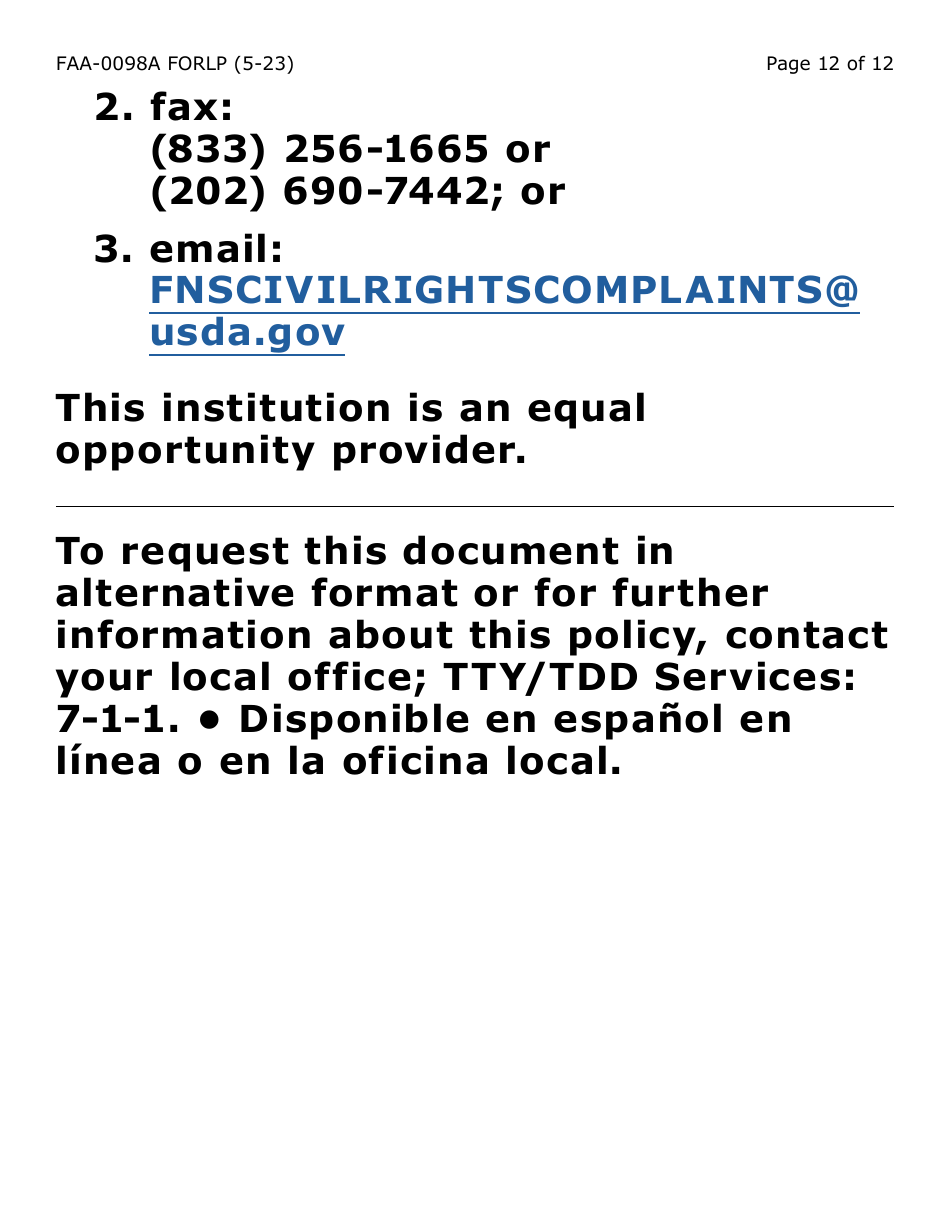 FAA-0098A FORLP (5-23)

Page 12 of 12

2. fax:
(833) 256-1665 or
(202) 690-7442; or

3. email:
FNSCIVILRIGHTSCOMPLAINTS@usda.gov

This institution is an equal opportunity provider.

To request this document in alternative format or for further information about this policy, contact your local office; TTY/TDD Services: 7-1-1. • Disponible en español en línea o en la oficina local.